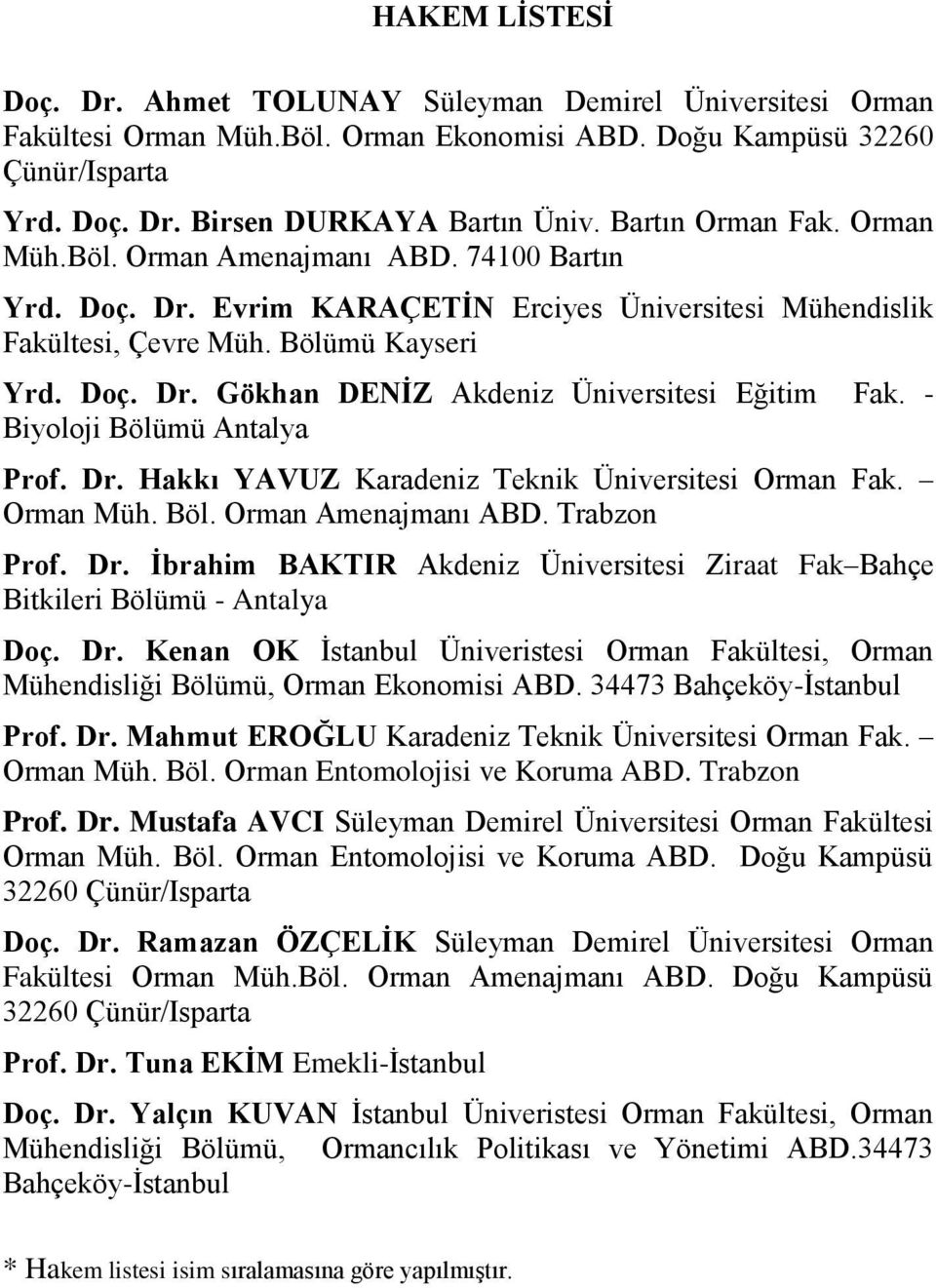 HAKEM LİSTESİ

Doç. Dr. Ahmet TOLUNAY Süleyman Demirel Üniversitesi Orman Fakültesi Orman Müh.Böl. Orman Ekonomisi ABD. Doğu Kampüsü 32260 Çünür/Isparta

Yrd. Doç. Dr. Birsen DURKAYA Bartın Üniv. Bartın Orman Fak. Orman Müh.Böl. Orman Amenajmanı ABD. 74100 Bartın

Yrd. Doç. Dr. Evrim KARAÇETİN Erciyes Üniversitesi Mühendislik Fakültesi, Çevre Müh. Bölümü Kayseri

Yrd. Doç. Dr. Gökhan DENİZ Akdeniz Üniversitesi Eğitim Fak. - Biyoloji Bölümü Antalya

Prof. Dr. Hakkı YAVUZ Karadeniz Teknik Üniversitesi Orman Fak. – Orman Müh. Böl. Orman Amenajmanı ABD. Trabzon

Prof. Dr. İbrahim BAKTIR Akdeniz Üniversitesi Ziraat Fak–Bahçe Bitkileri Bölümü - Antalya

Doç. Dr. Kenan OK İstanbul Üniveristesi Orman Fakültesi, Orman Mühendisliği Bölümü, Orman Ekonomisi ABD. 34473 Bahçeköy-İstanbul

Prof. Dr. Mahmut EROĞLU Karadeniz Teknik Üniversitesi Orman Fak. – Orman Müh. Böl. Orman Entomolojisi ve Koruma ABD. Trabzon

Prof. Dr. Mustafa AVCI Süleyman Demirel Üniversitesi Orman Fakültesi Orman Müh. Böl. Orman Entomolojisi ve Koruma ABD. Doğu Kampüsü 32260 Çünür/Isparta

Doç. Dr. Ramazan ÖZÇELİK Süleyman Demirel Üniversitesi Orman Fakültesi Orman Müh.Böl. Orman Amenajmanı ABD. Doğu Kampüsü 32260 Çünür/Isparta

Prof. Dr. Tuna EKİM Emekli-İstanbul

Doç. Dr. Yalçın KUVAN İstanbul Üniveristesi Orman Fakültesi, Orman Mühendisliği Bölümü, Ormancılık Politikası ve Yönetimi ABD.34473 Bahçeköy-İstanbul

* Hakem listesi isim sıralamasına göre yapılmıştır.